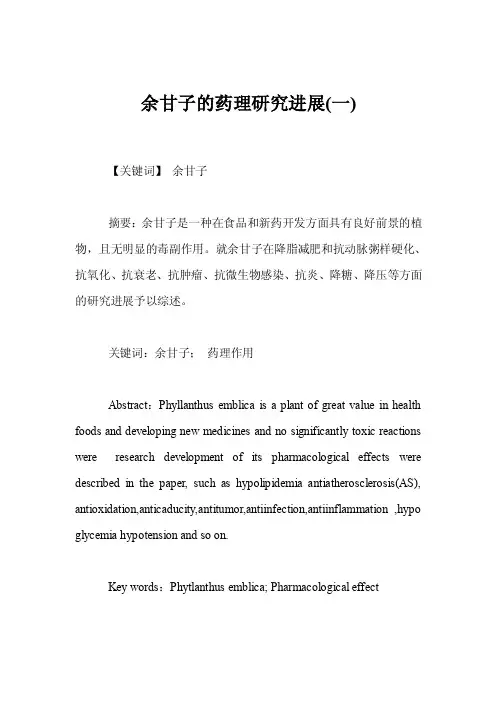 余甘子的药理研究进展(一)

【关键词】 余甘子

摘要：余甘子是一种在食品和新药开发方面具有良好前景的植物，且无明显的毒副作用。就余甘子在降脂减肥和抗动脉粥样硬化、抗氧化、抗衰老、抗肿瘤、抗微生物感染、抗炎、降糖、降压等方面的研究进展予以综述。

关键词：余甘子； 药理作用

Abstract：Phyllanthus emblica is a plant of great value in health foods and developing new medicines and no significantly toxic reactions were research development of its pharmacological effects were described in the paper, such as hypolipidemia antiatherosclerosis(AS), antioxidation,anticaducity,antitumor,antiinfection,antiinflammation ,hypo glycemia hypotension and so on.

Key words：Phytlanthus emblica; Pharmacological effect